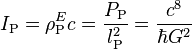 $I_{\mathrm{P}} = \rho_{\mathrm{P}}^{E} c = \frac{P_{\mathrm{P}}}{l_{\mathrm{P}}^{2}} = \frac{c^{8}}{\hbar G^{2}}$